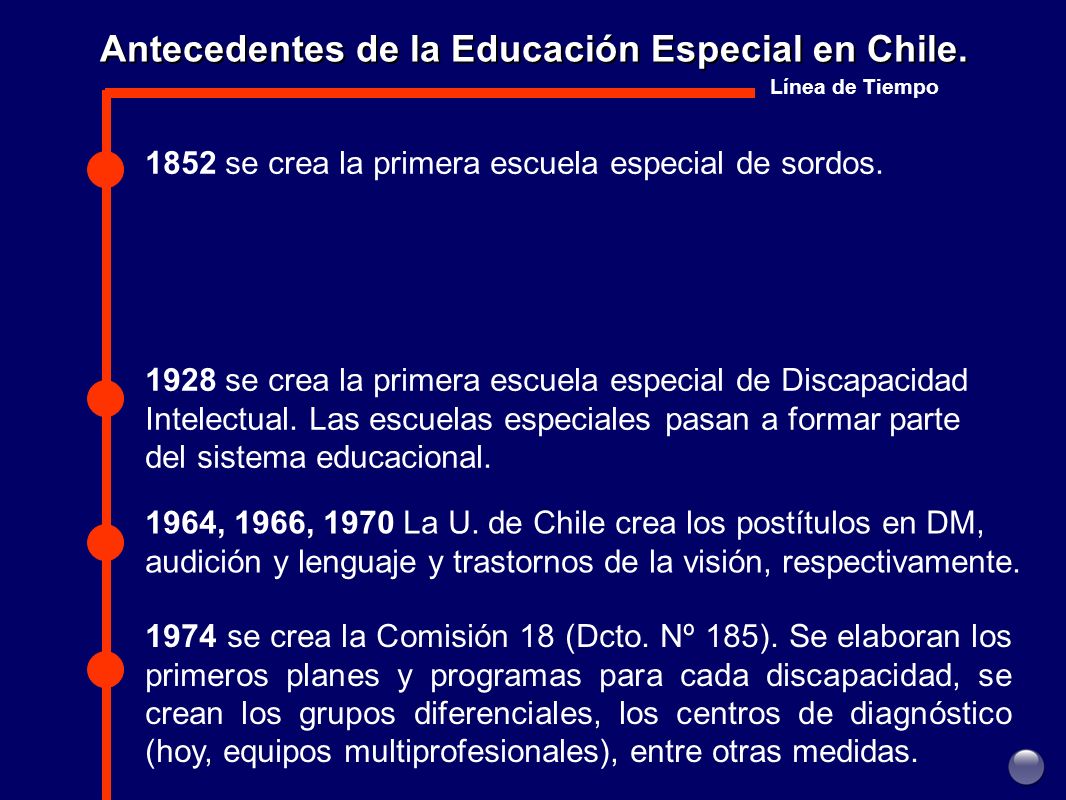 Antecedentes de la Educación Especial en Chile.

Línea de Tiempo

1852 se crea la primera escuela especial de sordos.

1928 se crea la primera escuela especial de Discapacidad Intelectual. Las escuelas especiales pasan a formar parte del sistema educacional.

1964, 1966, 1970 La U. de Chile crea los postítulos en DM, audición y lenguaje y trastornos de la visión, respectivamente.

1974 se crea la Comisión 18 (Dcto. Nº 185). Se elaboran los primeros planes y programas para cada discapacidad, se crean los grupos diferenciales, los centros de diagnóstico (hoy, equipos multiprofesionales), entre otras medidas.